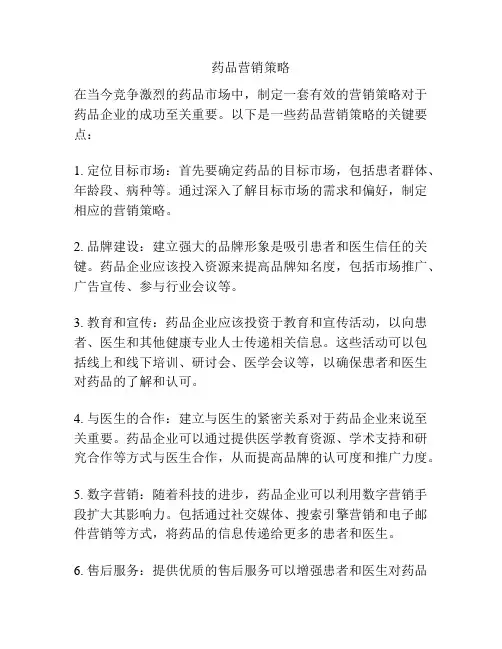 药品营销策略

在当今竞争激烈的药品市场中，制定一套有效的营销策略对于药品企业的成功至关重要。以下是一些药品营销策略的关键要点：

1. 定位目标市场：首先要确定药品的目标市场，包括患者群体、年龄段、病种等。通过深入了解目标市场的需求和偏好，制定相应的营销策略。

2. 品牌建设：建立强大的品牌形象是吸引患者和医生信任的关键。药品企业应该投入资源来提高品牌知名度，包括市场推广、广告宣传、参与行业会议等。

3. 教育和宣传：药品企业应该投资于教育和宣传活动，以向患者、医生和其他健康专业人士传递相关信息。这些活动可以包括线上和线下培训、研讨会、医学会议等，以确保患者和医生对药品的了解和认可。

4. 与医生的合作：建立与医生的紧密关系对于药品企业来说至关重要。药品企业可以通过提供医学教育资源、学术支持和研究合作等方式与医生合作，从而提高品牌的认可度和推广力度。

5. 数字营销：随着科技的进步，药品企业可以利用数字营销手段扩大其影响力。包括通过社交媒体、搜索引擎营销和电子邮件营销等方式，将药品的信息传递给更多的患者和医生。

6. 售后服务：提供优质的售后服务可以增强患者和医生对药品